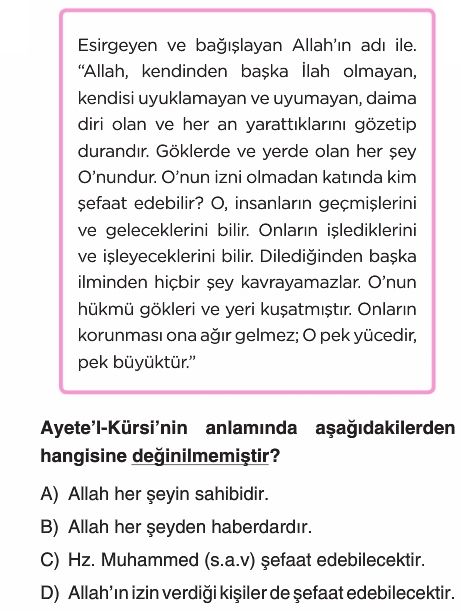 Esirgeyen ve bağışlayan Allah'ın adı ile. "Allah, kendinden başka İlah olmayan, kendisi uyuklamayan ve uyumayan, daima diri olan ve her an yarattıklarını gözetip durandır. Göklerde ve yerde olan her şey O'nundur. O'nun izni olmadan katında kim şefaat edebilir? O, insanların geçmişlerini ve geleceklerini bilir. Onların işlediklerini ve işleyeceklerini bilir. Dilediğinden başka ilminden hiçbir şey kavrayamazlar. O'nun hükmü gökleri ve yeri kuşatmıştır. Onların korunması ona ağır gelmez; O pek yücedir, pek büyüktür."

Ayete'l-Kürsi'nin anlamında aşağıdakilerden hangisine değinilmemiştir?

A) Allah her şeyin sahibidir.

B) Allah her şeyden haberdardır.

C) Hz. Muhammed (s.a.v) şefaat edebilecektir.

D) Allah'ın izin verdiği kişiler de şefaat edebilecektir.